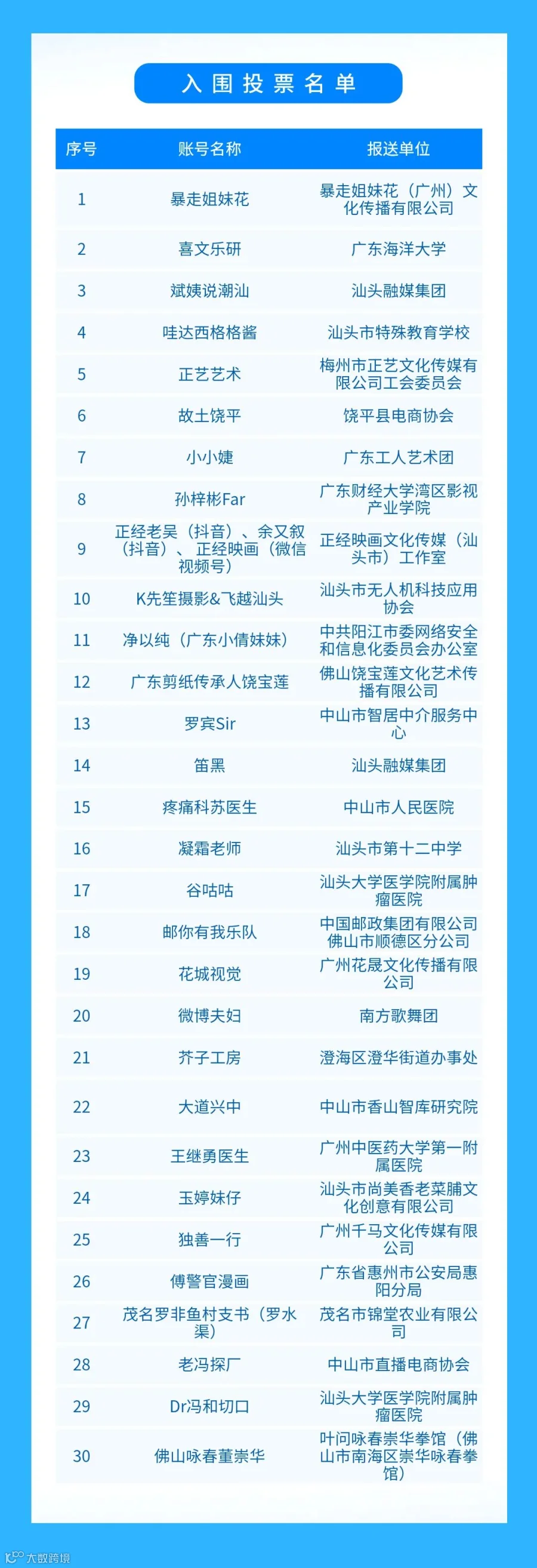 入围投票名单

| 序号 | 账号名称 | 报送单位 |
|---|---|---|
| 1 | 暴走姐妹花 | 暴走姐妹花（广州）文化传播有限公司 |
| 2 | 喜文乐研 | 广东海洋大学 |
| 3 | 斌姨说潮汕 | 汕头融媒集团 |
| 4 | 哇达西格格酱 | 汕头市特殊教育学校 |
| 5 | 正艺艺术 | 梅州市正艺文化传媒有限公司工会委员会 |
| 6 | 故土饶平 | 饶平县电商协会 |
| 7 | 小小婕 | 广东工人艺术团 |
| 8 | 孙梓彬Far | 广东财经大学湾区影视产业学院 |
| 9 | 正经老吴（抖音）、余又叙（抖音）、正经映画（微信视频号） | 正经映画文化传媒（汕头市）工作室 |
| 10 | K先笙摄影&飞越汕头 | 汕头市无人机科技应用协会 |
| 11 | 净以纯（广东小倩妹妹） | 中共阳江市委网络安全和信息化委员会办公室 |
| 12 | 广东剪纸传承人饶宝莲 | 佛山饶宝莲文化艺术传播有限公司 |
| 13 | 罗宾Sir | 中山市智居中介服务中心 |
| 14 | 笛黑 | 汕头融媒集团 |
| 15 | 疼痛科苏医生 | 中山市人民医院 |
| 16 | 凝霜老师 | 汕头市第十二中学 |
| 17 | 谷咕咕 | 汕头大学医学院附属肿瘤医院 |
| 18 | 邮你有我乐队 | 中国邮政集团有限公司佛山市顺德区分公司 |
| 19 | 花城视觉 | 广州花晟文化传播有限公司 |
| 20 | 微博夫妇 | 南方歌舞团 |
| 21 | 芥子工房 | 澄海区澄华街道办事处 |
| 22 | 大道兴中 | 中山市香山智库研究院 |
| 23 | 王继勇医生 | 广州中医药大学第一附属医院 |
| 24 | 玉婷妹仔 | 汕头市尚美香老菜脯文化创意有限公司 |
| 25 | 独善一行 | 广州千马文化传媒有限公司 |
| 26 | 傅警官漫画 | 广东省惠州市公安局惠阳分局 |
| 27 | 茂名罗非鱼村支书（罗水渠） | 茂名市锦堂农业有限公司 |
| 28 | 老冯探厂 | 中山市直播电商协会 |
| 29 | Dr冯和切口 | 汕头大学医学院附属肿瘤医院 |
| 30 | 佛山咏春董崇华 | 叶问咏春崇华拳馆（佛山市南海区崇华咏春拳馆） |

大数跨境